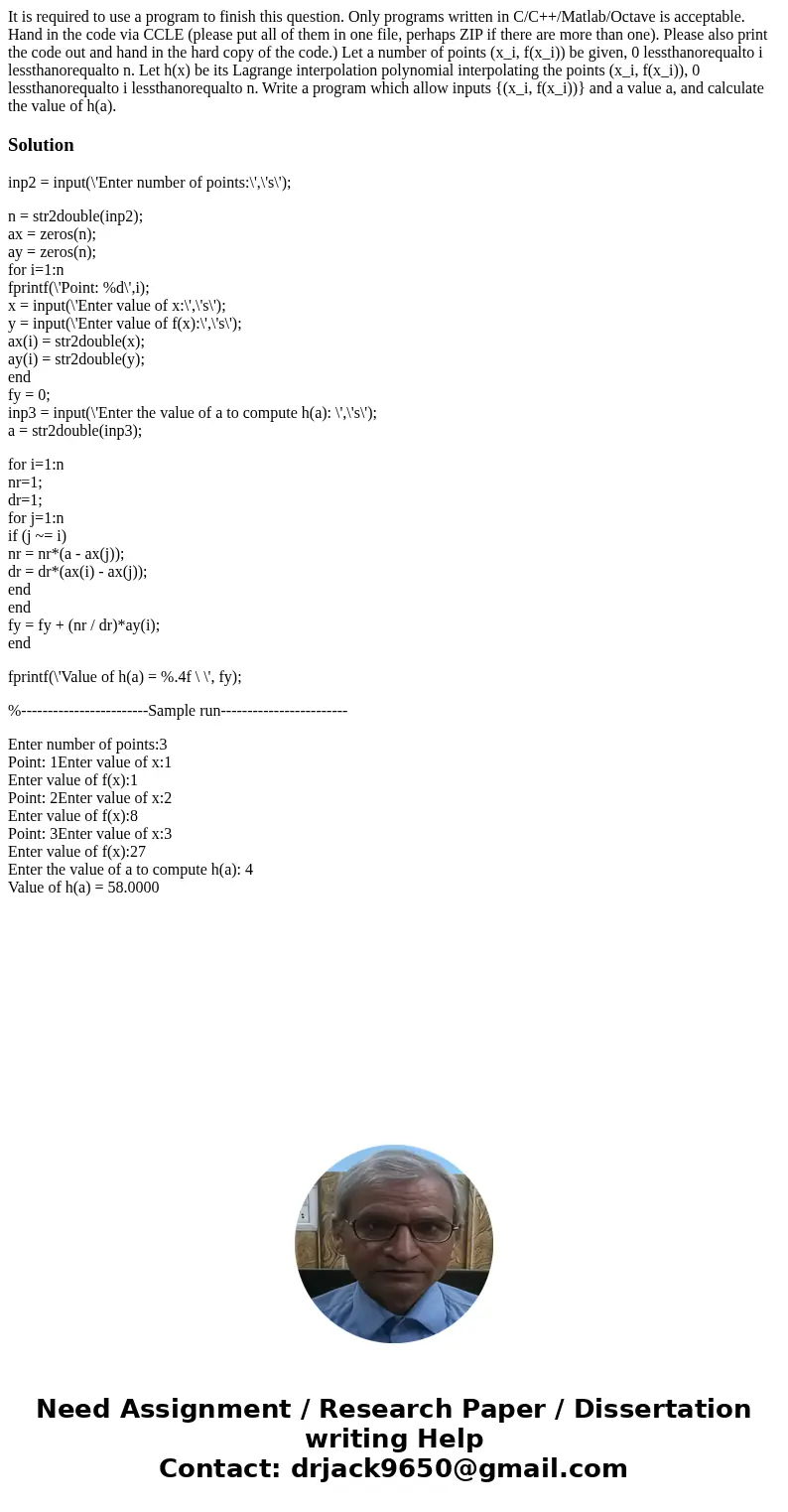 It is required to use a program to finish this question. Only programs written in C/C++/Matlab/Octave is acceptable. Hand in the code via CCLE (please put all of them in one file, perhaps ZIP if there are more than one). Please also print the code out and hand in the hard copy of the code.) Let a number of points (x_i, f(x_i)) be given, 0 lessthanorequalto i lessthanorequalto n. Let h(x) be its Lagrange interpolation polynomial interpolating the points (x_i, f(x_i)), 0 lessthanorequalto i lessthanorequalto n. Write a program which allow inputs {(x_i, f(x_i))} and a value a, and calculate the value of h(a).

Solution

inp2 = input(\'Enter number of points:\',\'s\');

n = str2double(inp2);
ax = zeros(n);
ay = zeros(n);
for i=1:n
fprintf(\'Point: %d\',i);
x = input(\'Enter value of x:\',\'s\');
y = input(\'Enter value of f(x):\',\'s\');
ax(i) = str2double(x);
ay(i) = str2double(y);
end
fy = 0;
inp3 = input(\'Enter the value of a to compute h(a): \',\'s\');
a = str2double(inp3);

for i=1:n
nr=1;
dr=1;
for j=1:n
if (j ~= i)
nr = nr*(a - ax(j));
dr = dr*(ax(i) - ax(j));
end
end
fy = fy + (nr / dr)*ay(i);
end

fprintf(\'Value of h(a) = %.4f \ \', fy);

%------------------------Sample run------------------------

Enter number of points:3
Point: 1Enter value of x:1
Enter value of f(x):1
Point: 2Enter value of x:2
Enter value of f(x):8
Point: 3Enter value of x:3
Enter value of f(x):27
Enter the value of a to compute h(a): 4
Value of h(a) = 58.0000

Need Assignment / Research Paper / Dissertation writing Help
Contact: drjack9650@gmail.com